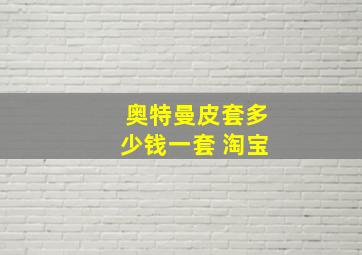 奥特曼皮套多少钱一套 淘宝